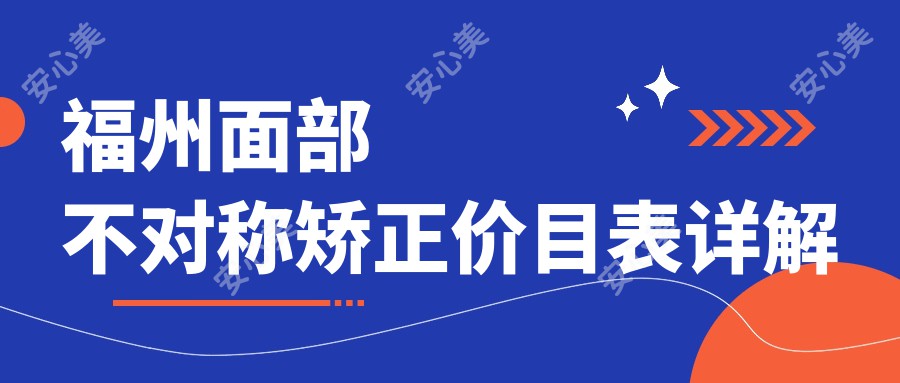 安心美
安心美
安心美
福州面部
不对称矫正价目表详解
安心美
安心美